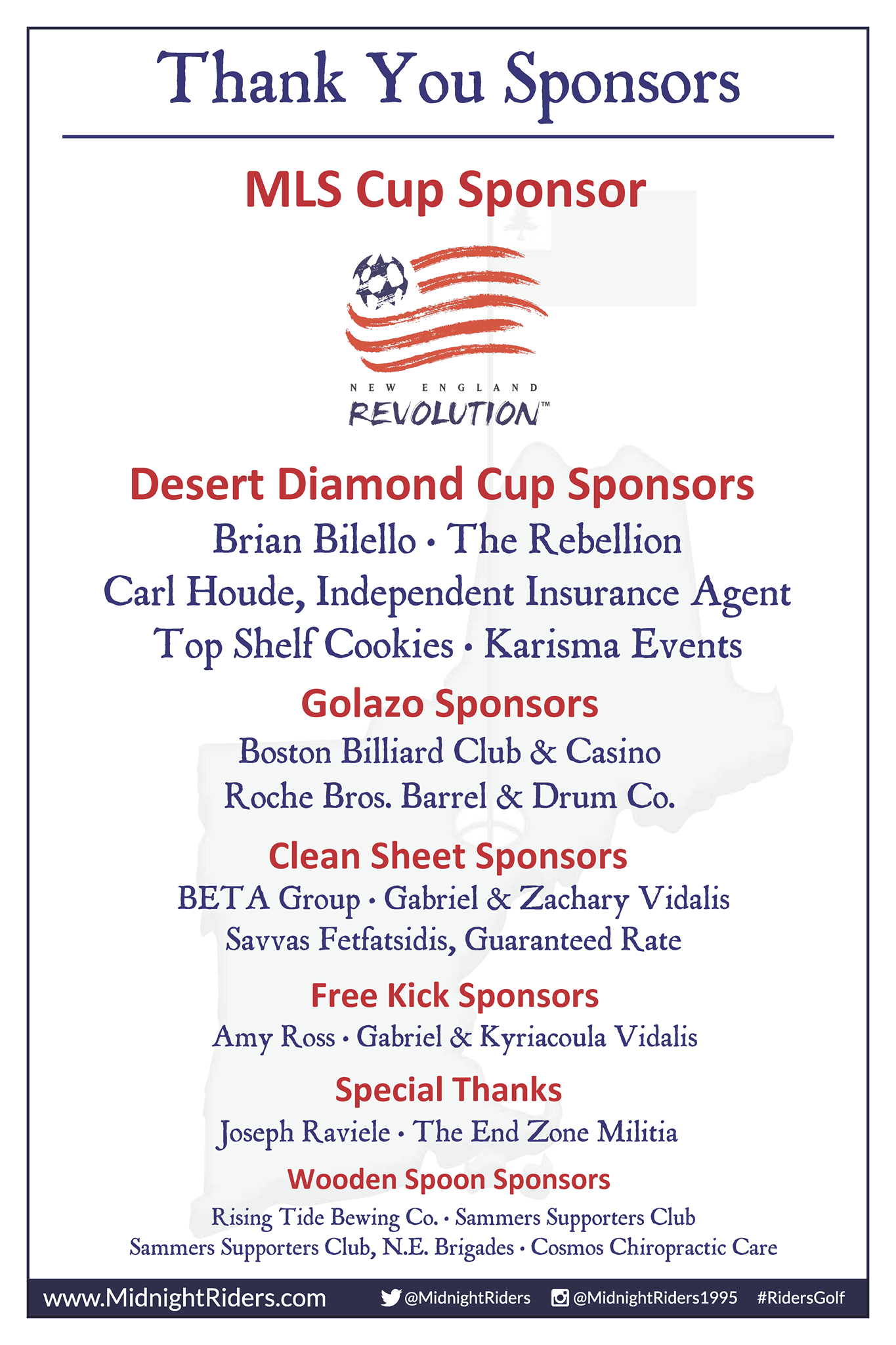 Thank You Sponsors

MLS Cup Sponsor

NEW ENGLAND
REVOLUTION™

Desert Diamond Cup Sponsors
Brian Bilello • The Rebellion
Carl Houde, Independent Insurance Agent
Top Shelf Cookies • Karisma Events

Golazo Sponsors
Boston Billiard Club & Casino
Roche Bros. Barrel & Drum Co.

Clean Sheet Sponsors
BETA Group • Gabriel & Zachary Vidalis
Savvas Fetfatsidis, Guaranteed Rate

Free Kick Sponsors
Amy Ross • Gabriel & Kyriacoula Vidalis

Special Thanks
Joseph Raviele • The End Zone Militia

Wooden Spoon Sponsors
Rising Tide Bewing Co. • Sammers Supporters Club
Sammers Supporters Club, N.E. Brigades • Cosmos Chiropractic Care

www.MidnightRiders.com @MidnightRiders @MidnightRiders1995 #RidersGolf